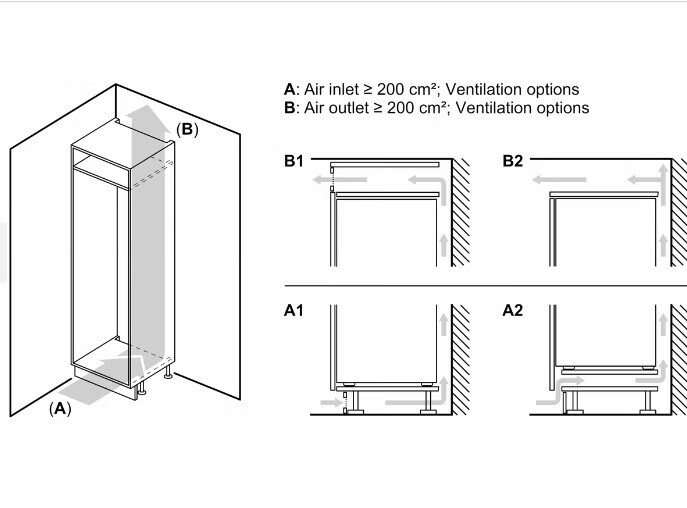 (B)

(A)

A: Air inlet ≥ 200 cm²; Ventilation options
B: Air outlet ≥ 200 cm²; Ventilation options

B1

B2

A1

A2